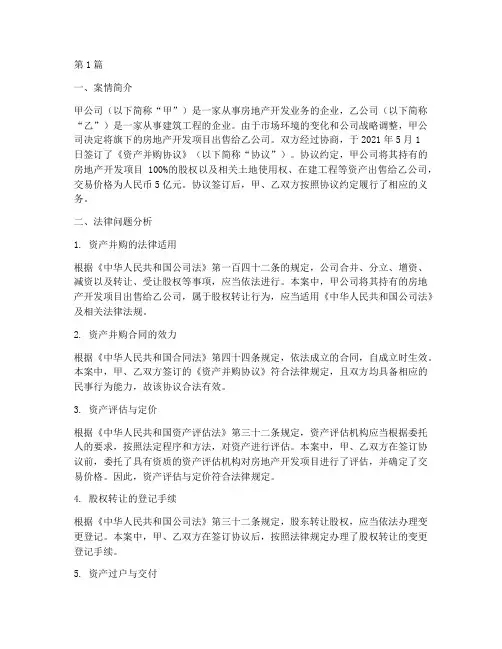 第1篇

一、案情简介

甲公司（以下简称“甲”）是一家从事房地产开发业务的企业，乙公司（以下简称“乙”）是一家从事建筑工程的企业。由于市场环境的变化和公司战略调整，甲公司决定将旗下的房地产开发项目出售给乙公司。双方经过协商，于2021年5月1日签订了《资产并购协议》（以下简称“协议”）。协议约定，甲公司将其持有的房地产开发项目100%的股权以及相关土地使用权、在建工程等资产出售给乙公司，交易价格为人民币5亿元。协议签订后，甲、乙双方按照协议约定履行了相应的义务。

二、法律问题分析

1. 资产并购的法律适用

根据《中华人民共和国公司法》第一百四十二条的规定，公司合并、分立、增资、减资以及转让、受让股权等事项，应当依法进行。本案中，甲公司将其持有的房地产开发项目出售给乙公司，属于股权转让行为，应当适用《中华人民共和国公司法》及相关法律法规。

2. 资产并购合同的效力

根据《中华人民共和国合同法》第四十四条规定，依法成立的合同，自成立时生效。本案中，甲、乙双方签订的《资产并购协议》符合法律规定，且双方均具备相应的民事行为能力，故该协议合法有效。

3. 资产评估与定价

根据《中华人民共和国资产评估法》第三十二条规定，资产评估机构应当根据委托人的要求，按照法定程序和方法，对资产进行评估。本案中，甲、乙双方在签订协议前，委托了具有资质的资产评估机构对房地产开发项目进行了评估，并确定了交易价格。因此，资产评估与定价符合法律规定。

4. 股权转让的登记手续

根据《中华人民共和国公司法》第三十二条规定，股东转让股权，应当依法办理变更登记。本案中，甲、乙双方在签订协议后，按照法律规定办理了股权转让的变更登记手续。

5. 资产过户与交付